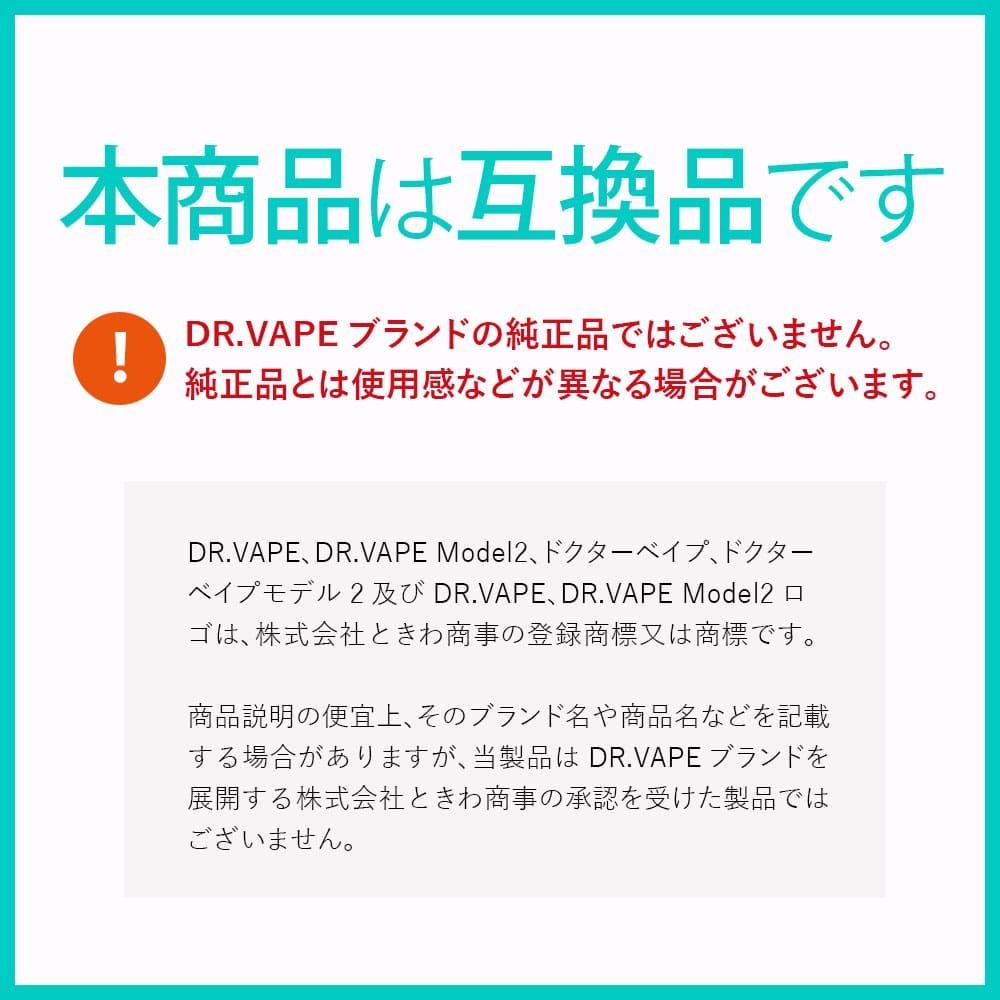 本商品は互換品です

!

DR.VAPE ブランドの純正品ではございません。
純正品とは使用感などが異なる場合がございます。

DR.VAPE、DR.VAPE Model2、ドクターベイプ、ドクターベイプモデル 2 及び DR.VAPE、DR.VAPE Model2 ロゴは、株式会社ときわ商事の登録商標又は商標です。

商品説明の便宜上、そのブランド名や商品名などを記載する場合がありますが、当製品は DR.VAPE ブランドを展開する株式会社ときわ商事の承認を受けた製品ではございません。